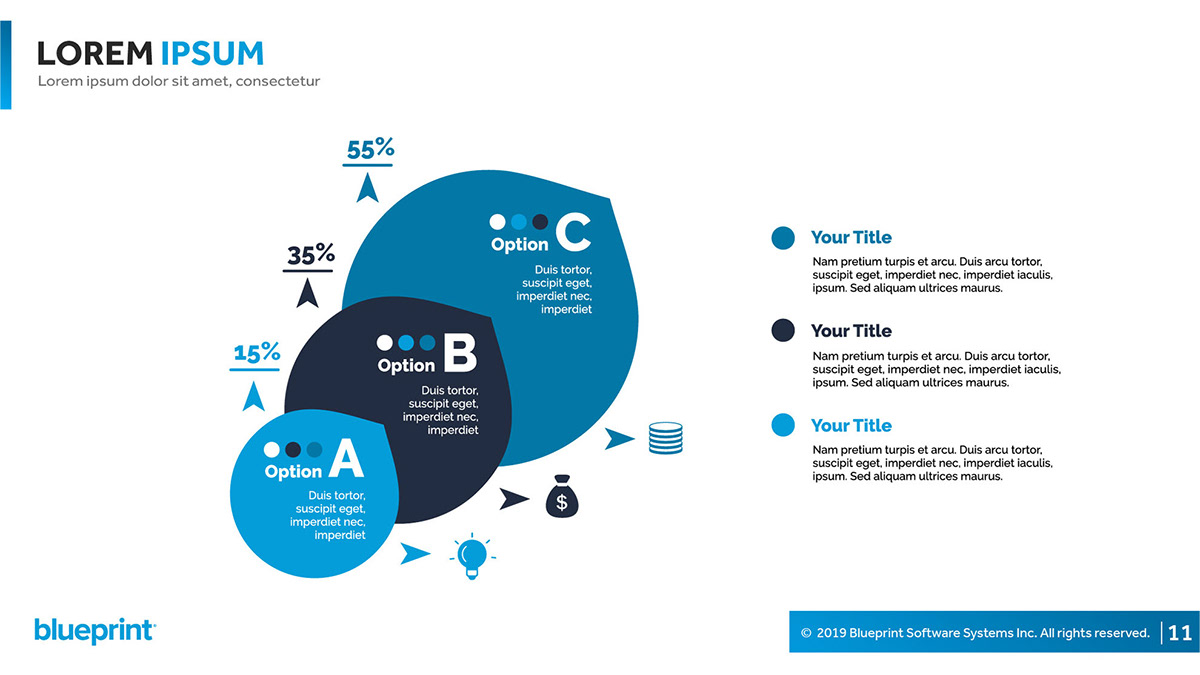 LOREM IPSUM
Lorem ipsum dolor sit amet, consectetur

55%

35%

15%

Option C
Duis tortor, suscipit eget, imperdiet nec, imperdiet

Option B
Duis tortor, suscipit eget, imperdiet nec, imperdiet

Option A
Duis tortor, suscipit eget, imperdiet nec, imperdiet

$

Your Title
Nam pretium turpis et arcu. Duis arcu tortor, suscipit eget, imperdiet nec, imperdiet iaculis, ipsum. Sed aliquam ultrices maurus.

Your Title
Nam pretium turpis et arcu. Duis arcu tortor, suscipit eget, imperdiet nec, imperdiet iaculis, ipsum. Sed aliquam ultrices maurus.

Your Title
Nam pretium turpis et arcu. Duis arcu tortor, suscipit eget, imperdiet nec, imperdiet iaculis, ipsum. Sed aliquam ultrices maurus.

blueprint

© 2019 Blueprint Software Systems Inc. All rights reserved. 11